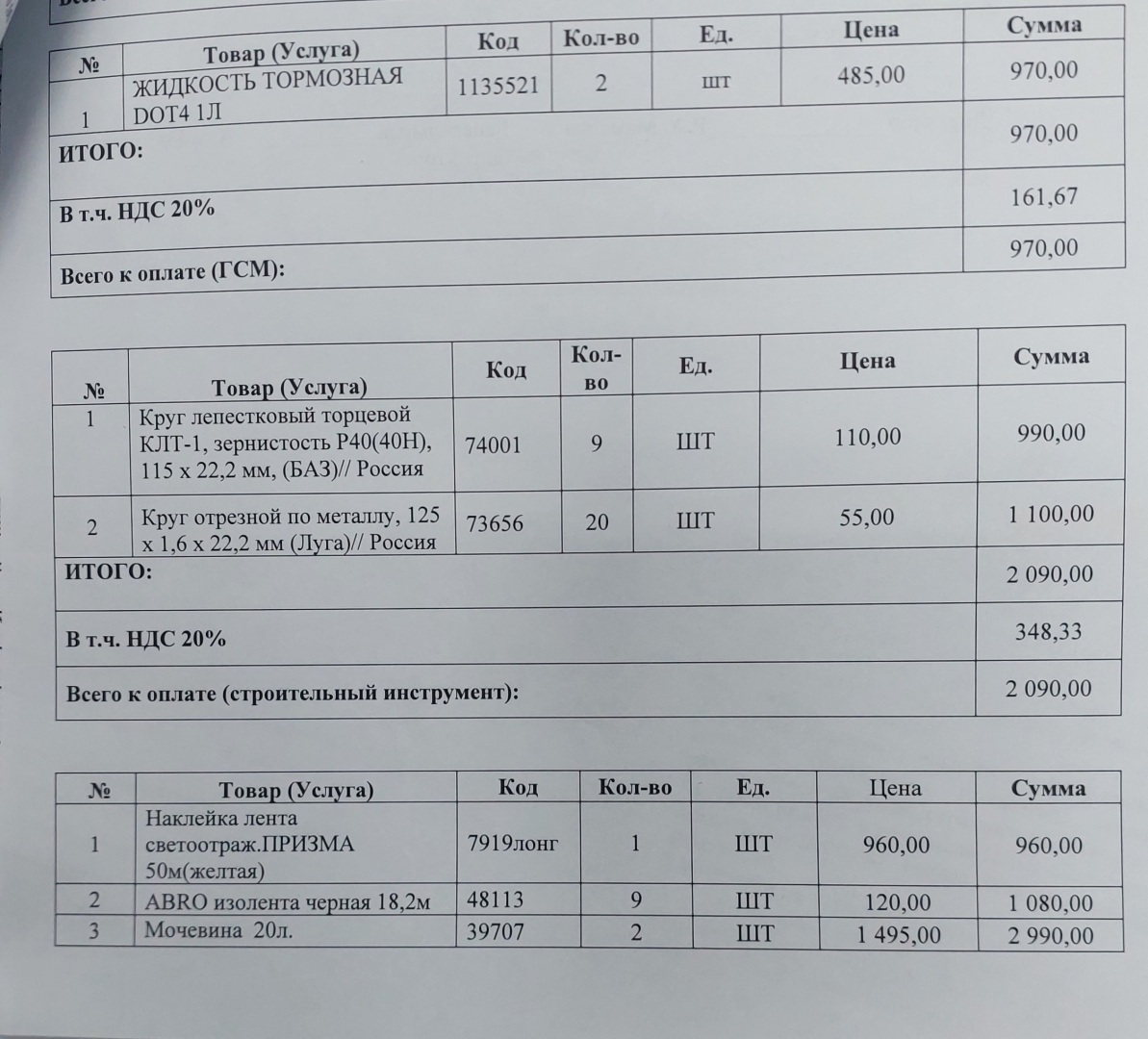 | № | Товар (Услуга) | Код | Кол-во | Ед. | Цена | Сумма |
|---|---|---|---|---|---|---|
| 1 | ЖИДКОСТЬ ТОРМОЗНАЯ DOT4 1Л | 1135521 | 2 | шт | 485,00 | 970,00 |
| ИТОГО: | | | | | | 970,00 |
| В т.ч. НДС 20% | | | | | | 161,67 |
| Всего к оплате (ГСМ): | | | | | | 970,00 |

| № | Товар (Услуга) | Код | Кол-во | Ед. | Цена | Сумма |
|---|---|---|---|---|---|---|
| 1 | Круг лепестковый торцевой КЛТ-1, зернистость Р40(40Н), 115 х 22,2 мм, (БАЗ)// Россия | 74001 | 9 | ШТ | 110,00 | 990,00 |
| 2 | Круг отрезной по металлу, 125 х 1,6 х 22,2 мм (Луга)// Россия | 73656 | 20 | ШТ | 55,00 | 1 100,00 |
| ИТОГО: | | | | | | 2 090,00 |
| В т.ч. НДС 20% | | | | | | 348,33 |
| Всего к оплате (строительный инструмент): | | | | | | 2 090,00 |

| № | Товар (Услуга) | Код | Кол-во | Ед. | Цена | Сумма |
|---|---|---|---|---|---|---|
| 1 | Наклейка лента светоотраж.ПРИЗМА 50м(желтая) | 7919лонг | 1 | ШТ | 960,00 | 960,00 |
| 2 | ABRO изолента черная 18,2м | 48113 | 9 | ШТ | 120,00 | 1 080,00 |
| 3 | Мочевина 20л. | 39707 | 2 | ШТ | 1 495,00 | 2 990,00 |